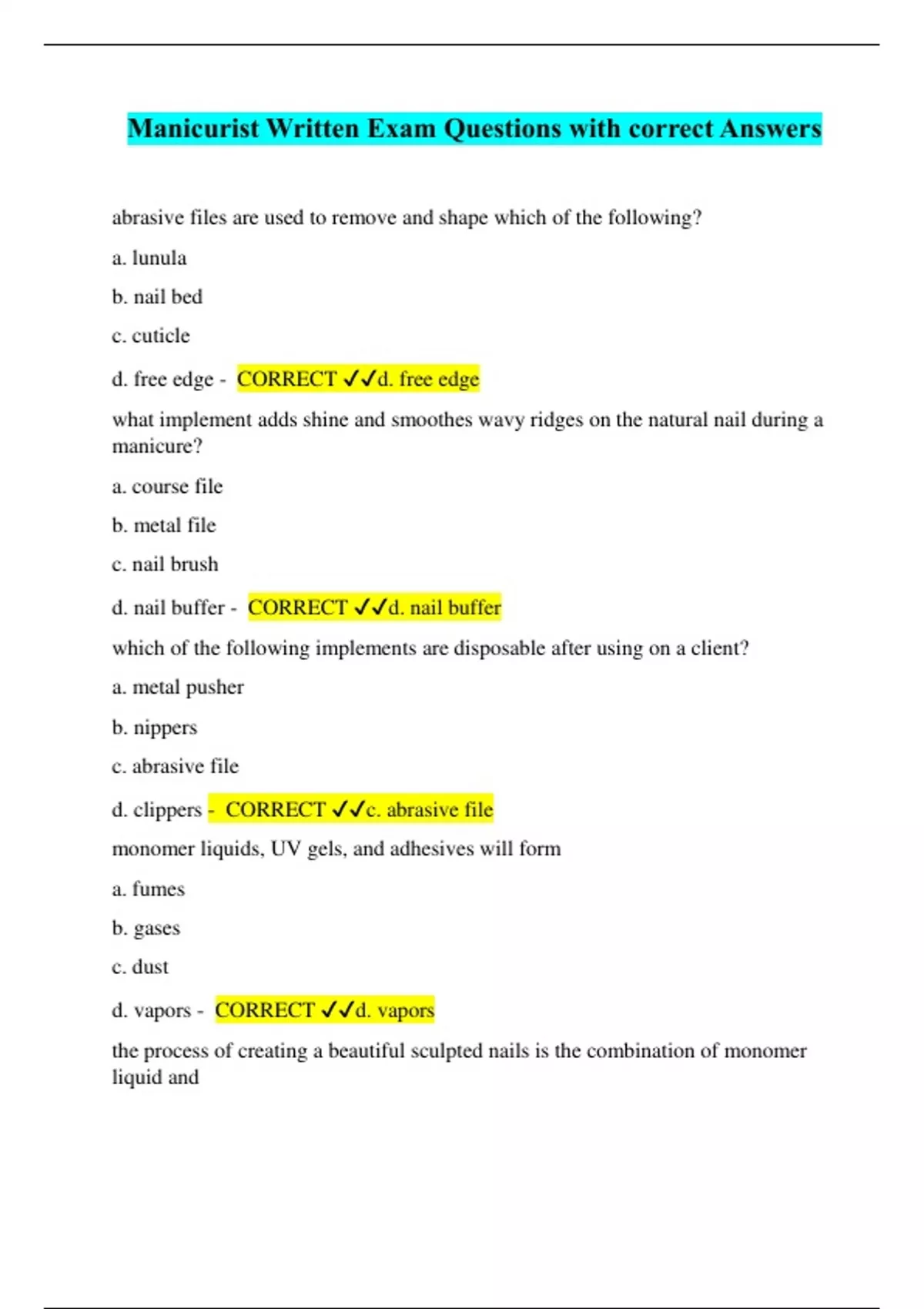 Manicurist Written Exam Questions with correct Answers

abrasive files are used to remove and shape which of the following?

a. lunula

b. nail bed

c. cuticle

d. free edge - CORRECT ✓✓d. free edge

what implement adds shine and smoothes wavy ridges on the natural nail during a manicure?

a. course file

b. metal file

c. nail brush

d. nail buffer - CORRECT ✓✓d. nail buffer

which of the following implements are disposable after using on a client?

a. metal pusher

b. nippers

c. abrasive file

d. clippers - CORRECT ✓✓c. abrasive file

monomer liquids, UV gels, and adhesives will form

a. fumes

b. gases

c. dust

d. vapors - CORRECT ✓✓d. vapors

the process of creating a beautiful sculpted nails is the combination of monomer liquid and